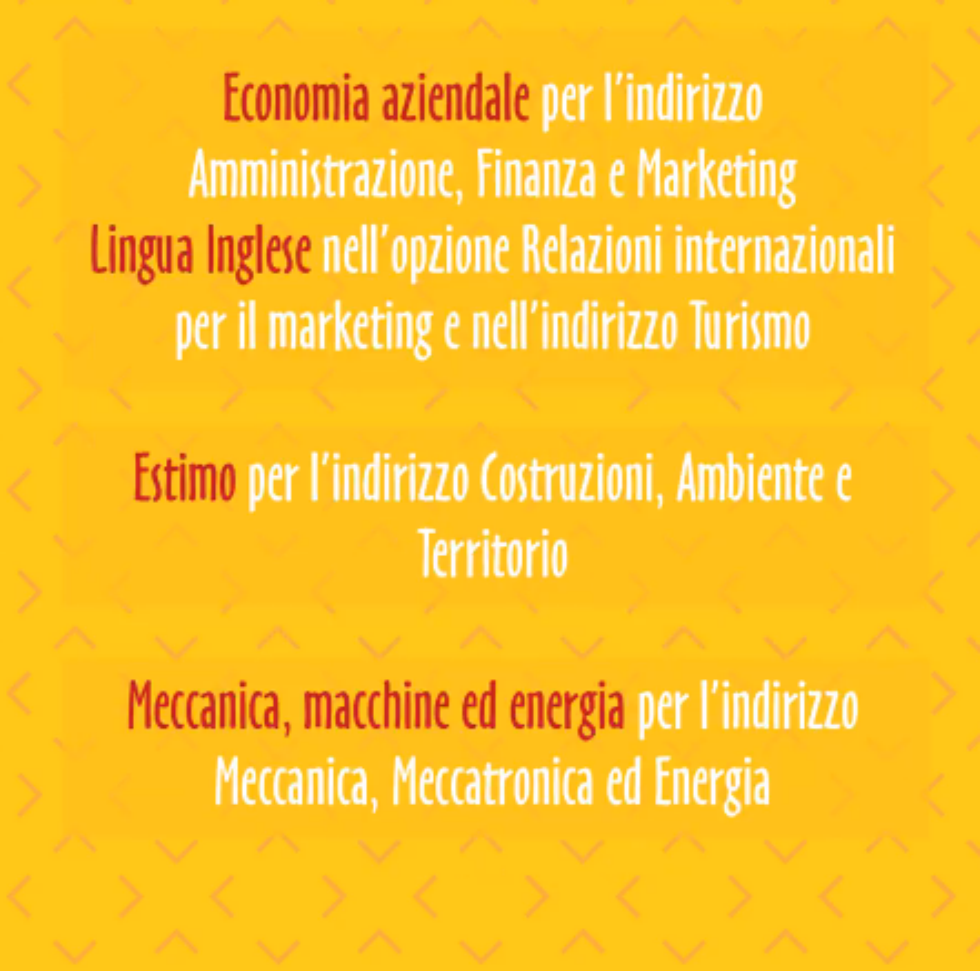 Economia aziendale per l'indirizzo Amministrazione, Finanza e Marketing
Lingua Inglese nell'opzione Relazioni internazionali per il marketing e nell'indirizzo Turismo

Estimo per l'indirizzo Costruzioni, Ambiente e Territorio

Meccanica, macchine ed energia per l'indirizzo Meccanica, Meccatronica ed Energia